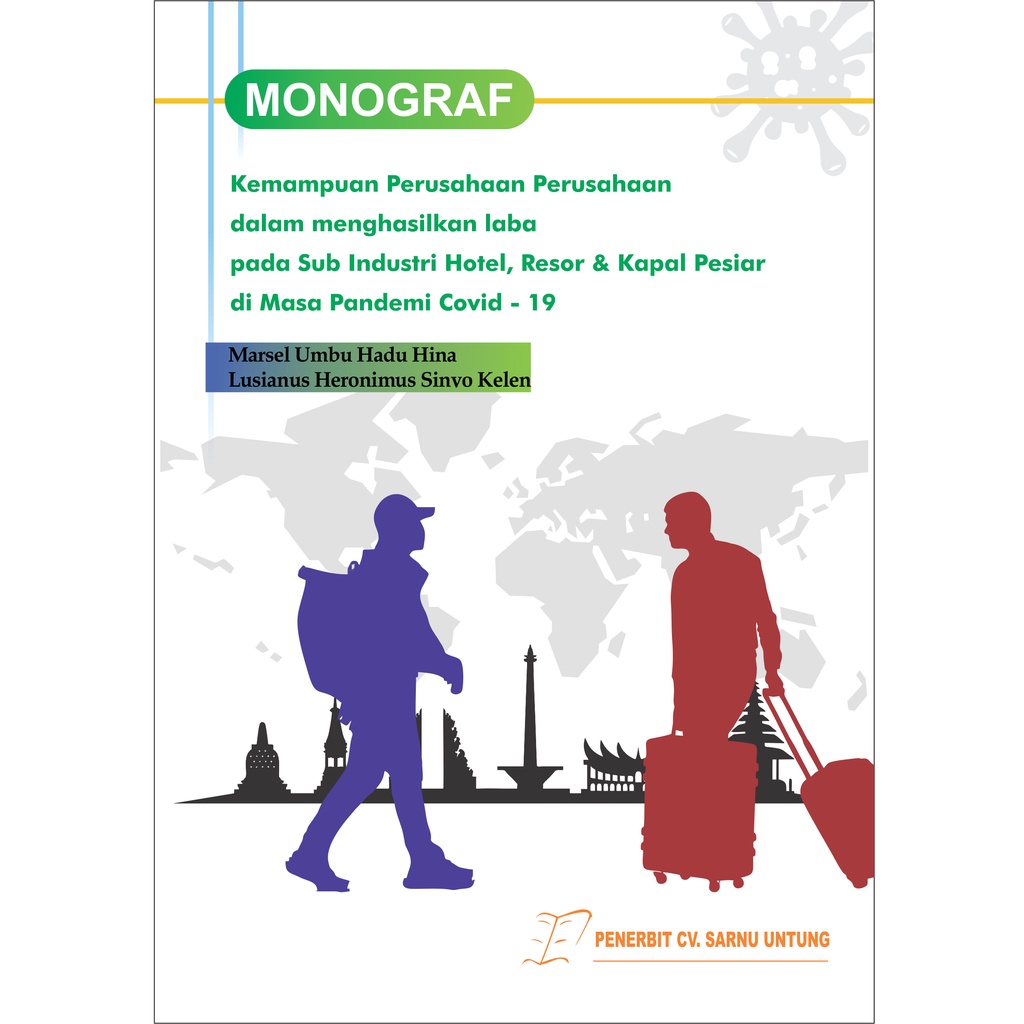 MONOGRAF

Kemampuan Perusahaan Perusahaan dalam menghasilkan laba pada Sub Industri Hotel, Resor & Kapal Pesiar di Masa Pandemi Covid - 19

Marsel Umbu Hadu Hina
Lusianus Heronimus Sinvo Kelen

PENERBIT CV. SARNU UNTUNG